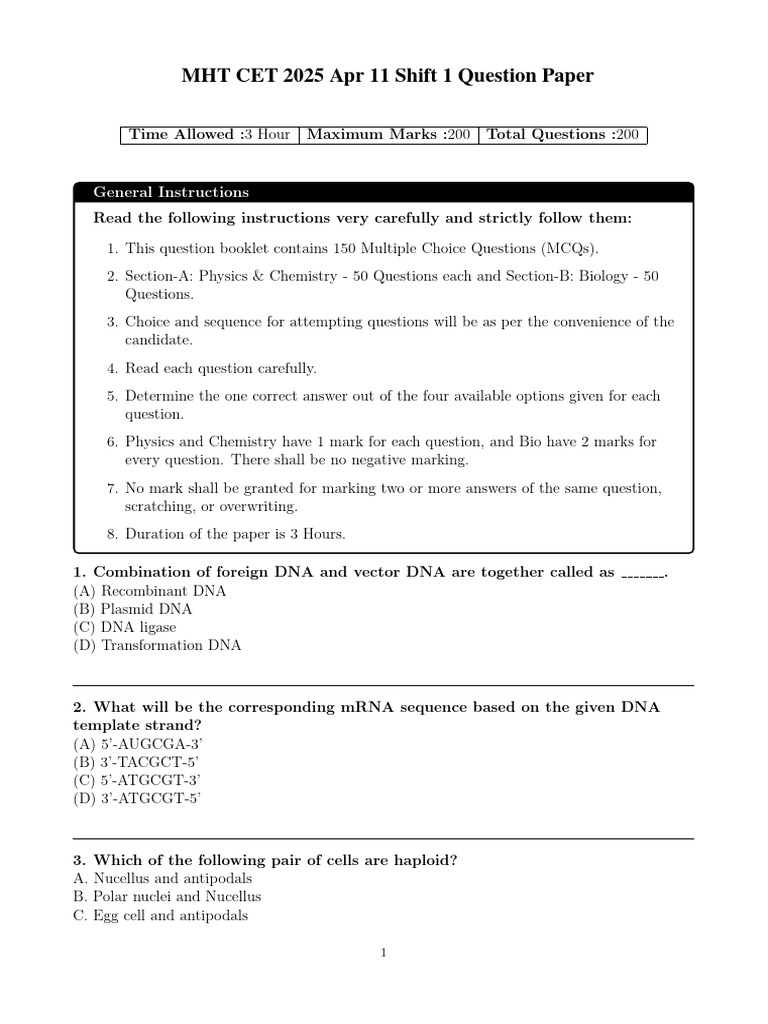 MHT CET 2025 Apr 11 Shift 1 Question Paper

| Time Allowed :3 Hour | Maximum Marks :200 | Total Questions :200 |
|---|---|---|

General Instructions

Read the following instructions very carefully and strictly follow them:

1. This question booklet contains 150 Multiple Choice Questions (MCQs).
2. Section-A: Physics & Chemistry - 50 Questions each and Section-B: Biology - 50 Questions.
3. Choice and sequence for attempting questions will be as per the convenience of the candidate.
4. Read each question carefully.
5. Determine the one correct answer out of the four available options given for each question.
6. Physics and Chemistry have 1 mark for each question, and Bio have 2 marks for every question. There shall be no negative marking.
7. No mark shall be granted for marking two or more answers of the same question, scratching, or overwriting.
8. Duration of the paper is 3 Hours.

1. Combination of foreign DNA and vector DNA are together called as _______.
(A) Recombinant DNA
(B) Plasmid DNA
(C) DNA ligase
(D) Transformation DNA

2. What will be the corresponding mRNA sequence based on the given DNA template strand?
(A) 5'-AUGCGA-3'
(B) 3'-TACGCT-5'
(C) 5'-ATGCGT-3'
(D) 3'-ATGCGT-5'

3. Which of the following pair of cells are haploid?
A. Nucellus and antipodals
B. Polar nuclei and Nucellus
C. Egg cell and antipodals

1